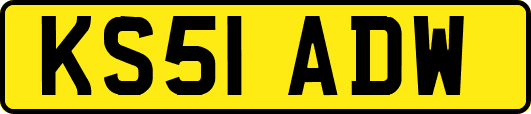 KS51 ADW